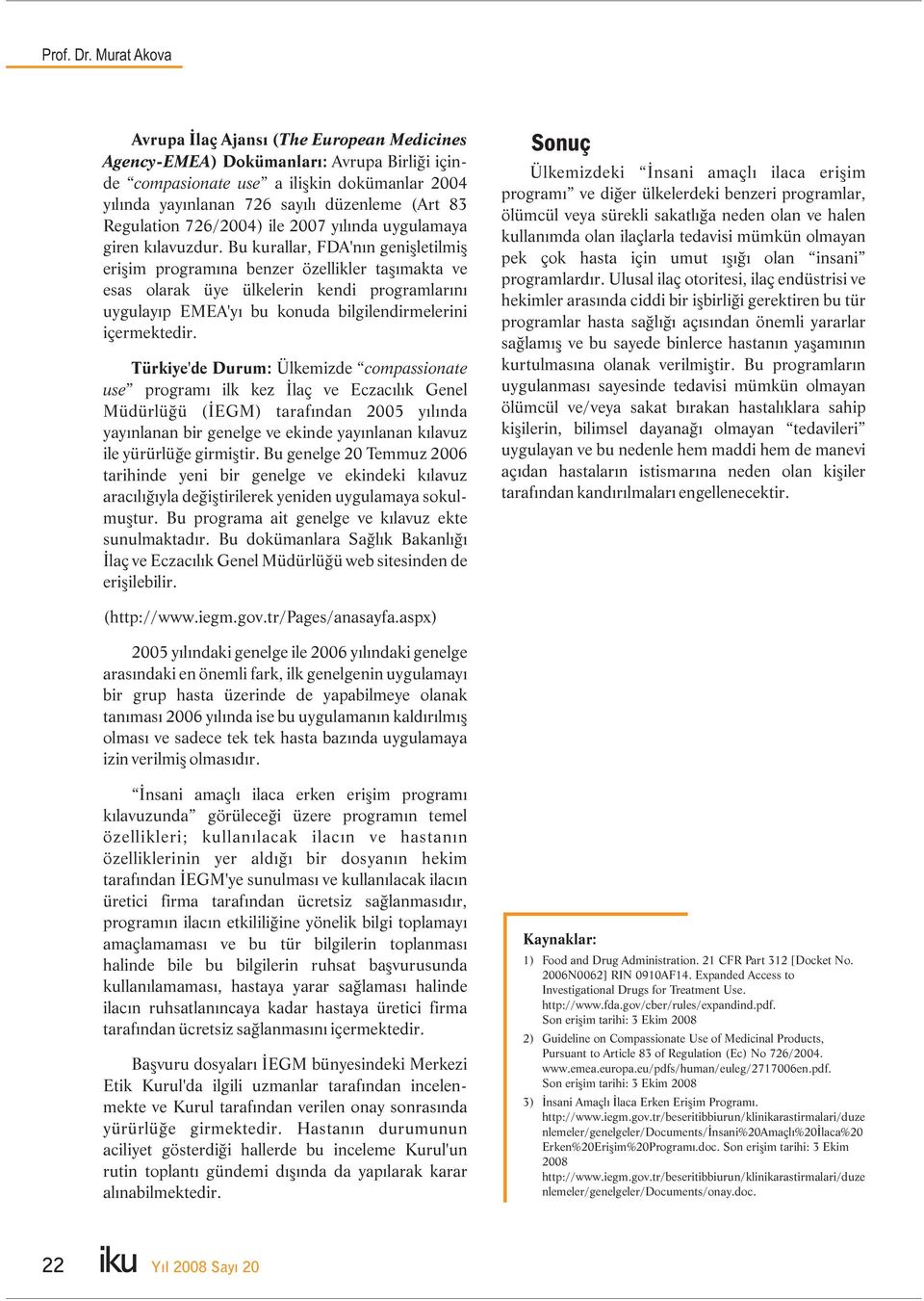 Prof. Dr. Murat Akova

Avrupa İlaç Ajansı (The European Medicines Agency-EMEA) Dokümanları: Avrupa Birliği içinde "compasionate use" a ilişkin dokümanlar 2004 yılında yayınlanan 726 sayılı düzenleme (Art 83 Regulation 726/2004) ile 2007 yılında uygulamaya giren kılavuzdur. Bu kurallar, FDA'nın genişletilmiş erişim programına benzer özellikler taşımakta ve esas olarak üye ülkelerin kendi programlarını uygulayıp EMEA'yı bu konuda bilgilendirmelerini içermektedir.

Türkiye'de Durum: Ülkemizde "compassionate use" programı ilk kez İlaç ve Eczacılık Genel Müdürlüğü (İEGM) tarafından 2005 yılında yayınlanan bir genelge ve ekinde yayınlanan kılavuz ile yürürlüğe girmiştir. Bu genelge 20 Temmuz 2006 tarihinde yeni bir genelge ve ekindeki kılavuz aracılığıyla değiştirilerek yeniden uygulamaya sokulmuştur. Bu programa ait genelge ve kılavuz ekte sunulmaktadır. Bu dokümanlara Sağlık Bakanlığı İlaç ve Eczacılık Genel Müdürlüğü web sitesinden de erişilebilir.

(http://www.iegm.gov.tr/Pages/anasayfa.aspx)

2005 yılındaki genelge ile 2006 yılındaki genelge arasındaki en önemli fark, ilk genelgenin uygulamayı bir grup hasta üzerinde de yapabilmeye olanak tanıması 2006 yılında ise bu uygulamanın kaldırılmış olması ve sadece tek tek hasta bazında uygulamaya izin verilmiş olmasıdır.

"İnsani amaçlı ilaca erken erişim programı kılavuzunda" görüleceği üzere programın temel özellikleri; kullanılacak ilacın ve hastanın özelliklerinin yer aldığı bir dosyanın hekim tarafından İEGM'ye sunulması ve kullanılacak ilacın üretici firma tarafından ücretsiz sağlanmasıdır, programın ilacın etkililiğine yönelik bilgi toplamayı amaçlamaması ve bu tür bilgilerin toplanması halinde bile bu bilgilerin ruhsat başvurusunda kullanılamaması, hastaya yarar sağlaması halinde ilacın ruhsatlanıncaya kadar hastaya üretici firma tarafından ücretsiz sağlanmasını içermektedir.

Başvuru dosyaları İEGM bünyesindeki Merkezi Etik Kurul'da ilgili uzmanlar tarafından incelenmekte ve Kurul tarafından verilen onay sonrasında yürürlüğe girmektedir. Hastanın durumunun aciliyet gösterdiği hallerde bu inceleme Kurul'un rutin toplantı gündemi dışında da yapılarak karar alınabilmektedir.

Sonuç

Ülkemizdeki "İnsani amaçlı ilaca erişim programı" ve diğer ülkelerdeki benzeri programlar, ölümcül veya sürekli sakatlığa neden olan ve halen kullanımda olan ilaçlarla tedavisi mümkün olmayan pek çok hasta için umut ışığı olan "insani" programlardır. Ulusal ilaç otoritesi, ilaç endüstrisi ve hekimler arasında ciddi bir işbirliği gerektiren bu tür programlar hasta sağlığı açısından önemli yararlar sağlamış ve bu sayede binlerce hastanın yaşamının kurtulmasına olanak verilmiştir. Bu programların uygulanması sayesinde tedavisi mümkün olmayan ölümcül ve/veya sakat bırakan hastalıklara sahip kişilerin, bilimsel dayanağı olmayan "tedavileri" uygulayan ve bu nedenle hem maddi hem de manevi açıdan hastaların istismarına neden olan kişiler tarafından kandırılmaları engellenecektir.

Kaynaklar:
1) Food and Drug Administration. 21 CFR Part 312 [Docket No. 2006N0062] RIN 0910AF14. Expanded Access to Investigational Drugs for Treatment Use. http://www.fda.gov/cber/rules/expandind.pdf. Son erişim tarihi: 3 Ekim 2008
2) Guideline on Compassionate Use of Medicinal Products, Pursuant to Article 83 of Regulation (Ec) No 726/2004. www.emea.europa.eu/pdfs/human/euleg/2717006en.pdf. Son erişim tarihi: 3 Ekim 2008
3) İnsani Amaçlı İlaca Erken Erişim Programı. http://www.iegm.gov.tr/beseritibbiurun/klinikarastirmalari/duzenlemeler/genelgeler/Documents/İnsani%20Amaçlı%20İlaca%20Erken%20Erişim%20Programı.doc. Son erişim tarihi: 3 Ekim 2008
http://www.iegm.gov.tr/beseritibbiurun/klinikarastirmalari/duzenlemeler/genelgeler/Documents/onay.doc.

22 iku Yıl 2008 Sayı 20